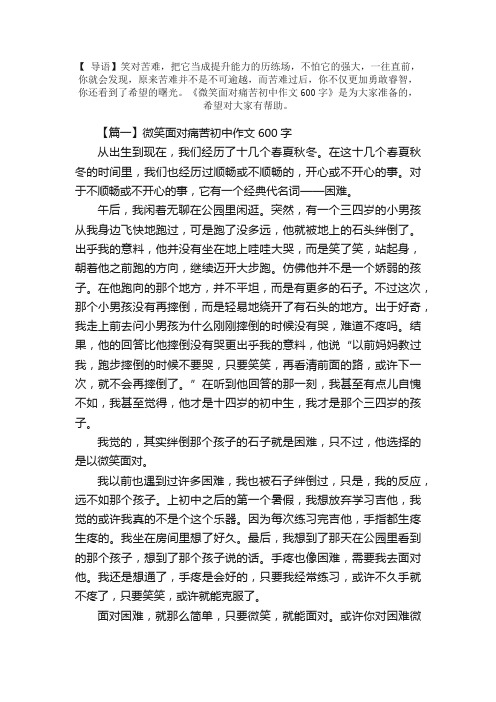 【 导语】笑对苦难，把它当成提升能力的历练场，不怕它的强大，一往直前，你就会发现，原来苦难并不是不可逾越，而苦难过后，你不仅更加勇敢睿智，你还看到了希望的曙光。《微笑面对痛苦初中作文 600 字》是为大家准备的，希望对大家有帮助。

【篇一】微笑面对痛苦初中作文 600 字

从出生到现在，我们经历了十几个春夏秋冬。在这十几个春夏秋冬的时间里，我们也经历过顺畅或不顺畅的，开心或不开心的事。对于不顺畅或不开心的事，它有一个经典代名词——困难。

午后，我闲着无聊在公园里闲逛。突然，有一个三四岁的小男孩从我身边飞快地跑过，可是跑了没多远，他就被地上的石头绊倒了。出乎我的意料，他并没有坐在地上哇哇大哭，而是笑了笑，站起身，朝着他之前跑的方向，继续迈开大步跑。仿佛他并不是一个娇弱的孩子。在他跑向的那个地方，并不平坦，而是有更多的石子。不过这次，那个小男孩没有再摔倒，而是轻易地绕开了有石头的地方。出于好奇，我走上前去问小男孩为什么刚刚摔倒的时候没有哭，难道不疼吗。结果，他的回答比他摔倒没有哭更出乎我的意料，他说“以前妈妈教过我，跑步摔倒的时候不要哭，只要笑笑，再看清前面的路，或许下一次，就不会再摔倒了。”在听到他回答的那一刻，我甚至有点儿自愧不如，我甚至觉得，他才是十四岁的初中生，我才是那个三四岁的孩子。

我觉的，其实绊倒那个孩子的石子就是困难，只不过，他选择的是以微笑面对。

我以前也遇到过许多困难，我也被石子绊倒过，只是，我的反应，远不如那个孩子。上初中之后的第一个暑假，我想放弃学习吉他，我觉的或许我真的不是个这个乐器。因为每次练习完吉他，手指都生疼生疼的。我坐在房间里想了好久。最后，我想到了那天在公园里看到的那个孩子，想到了那个孩子说的话。手疼也像困难，需要我去面对他。我还是想通了，手疼是会好的，只要我经常练习，或许不久手就不疼了，只要笑笑，或许就能克服了。

面对困难，就那么简单，只要微笑，就能面对。或许你对困难微